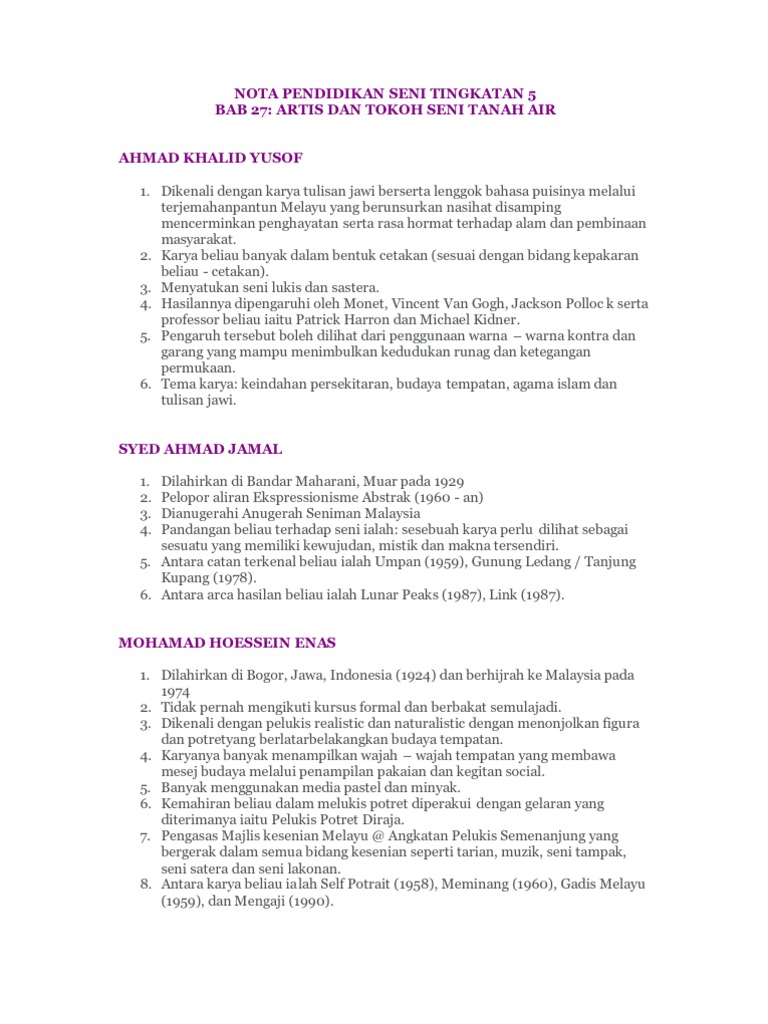 NOTA PENDIDIKAN SENI TINGKATAN 5
BAB 27: ARTIS DAN TOKOH SENI TANAH AIR

AHMAD KHALID YUSOF

1. Dikenali dengan karya tulisan jawi berserta lenggok bahasa puisinya melalui terjemahanpantun Melayu yang berunsurkan nasihat disamping mencerminkan penghayatan serta rasa hormat terhadap alam dan pembinaan masyarakat.
2. Karya beliau banyak dalam bentuk cetakan (sesuai dengan bidang kepakaran beliau - cetakan).
3. Menyatukan seni lukis dan sastera.
4. Hasilannya dipengaruhi oleh Monet, Vincent Van Gogh, Jackson Polloc k serta professor beliau iaitu Patrick Harron dan Michael Kidner.
5. Pengaruh tersebut boleh dilihat dari penggunaan warna – warna kontra dan garang yang mampu menimbulkan kedudukan runag dan ketegangan permukaan.
6. Tema karya: keindahan persekitaran, budaya tempatan, agama islam dan tulisan jawi.

SYED AHMAD JAMAL

1. Dilahirkan di Bandar Maharani, Muar pada 1929
2. Pelopor aliran Ekspressionisme Abstrak (1960 - an)
3. Dianugerahi Anugerah Seniman Malaysia
4. Pandangan beliau terhadap seni ialah: sesebuah karya perlu dilihat sebagai sesuatu yang memiliki kewujudan, mistik dan makna tersendiri.
5. Antara catan terkenal beliau ialah Umpan (1959), Gunung Ledang / Tanjung Kupang (1978).
6. Antara arca hasilan beliau ialah Lunar Peaks (1987), Link (1987).

MOHAMAD HOESSEIN ENAS

1. Dilahirkan di Bogor, Jawa, Indonesia (1924) dan berhijrah ke Malaysia pada 1974
2. Tidak pernah mengikuti kursus formal dan berbakat semulajadi.
3. Dikenali dengan pelukis realistic dan naturalistic dengan menonjolkan figura dan potretyang berlatarbelakangkan budaya tempatan.
4. Karyanya banyak menampilkan wajah – wajah tempatan yang membawa mesej budaya melalui penampilan pakaian dan kegitan social.
5. Banyak menggunakan media pastel dan minyak.
6. Kemahiran beliau dalam melukis potret diperakui dengan gelaran yang diterimanya iaitu Pelukis Potret Diraja.
7. Pengasas Majlis kesenian Melayu @ Angkatan Pelukis Semenanjung yang bergerak dalam semua bidang kesenian seperti tarian, muzik, seni tampak, seni satera dan seni lakonan.
8. Antara karya beliau ialah Self Potrait (1958), Meminang (1960), Gadis Melayu (1959), dan Mengaji (1990).